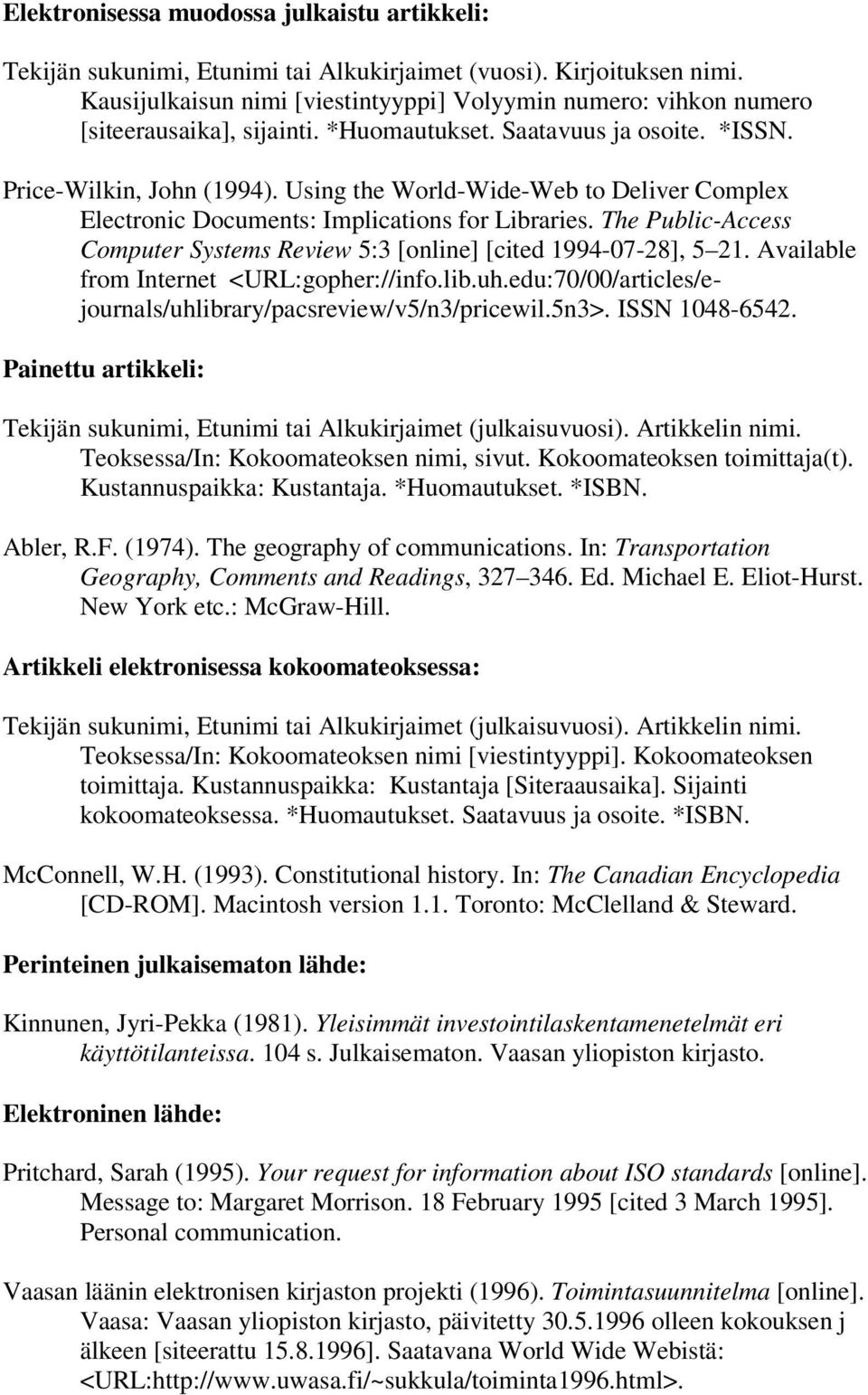 Elektronisessa muodossa julkaistu artikkeli:

Tekijän sukunimi, Etunimi tai Alkukirjaimet (vuosi). Kirjoituksen nimi. Kausijulkaisun nimi [viestintyyppi] Volyymin numero: vihkon numero [siteerausaika], sijainti. *Huomautukset. Saatavuus ja osoite. *ISSN.

Price-Wilkin, John (1994). Using the World-Wide-Web to Deliver Complex Electronic Documents: Implications for Libraries. The Public-Access Computer Systems Review 5:3 [online] [cited 1994-07-28], 5 21. Available from Internet <URL:gopher://info.lib.uh.edu:70/00/articles/e-journals/uhlibrary/pacsreview/v5/n3/pricewil.5n3>. ISSN 1048-6542.

Painettu artikkeli:

Tekijän sukunimi, Etunimi tai Alkukirjaimet (julkaisuvuosi). Artikkelin nimi. Teoksessa/In: Kokoomateoksen nimi, sivut. Kokoomateoksen toimittaja(t). Kustannuspaikka: Kustantaja. *Huomautukset. *ISBN.

Abler, R.F. (1974). The geography of communications. In: Transportation Geography, Comments and Readings, 327 346. Ed. Michael E. Eliot-Hurst. New York etc.: McGraw-Hill.

Artikkeli elektronisessa kokoomateoksessa:

Tekijän sukunimi, Etunimi tai Alkukirjaimet (julkaisuvuosi). Artikkelin nimi. Teoksessa/In: Kokoomateoksen nimi [viestintyyppi]. Kokoomateoksen toimittaja. Kustannuspaikka: Kustantaja [Siteraausaika]. Sijainti kokoomateoksessa. *Huomautukset. Saatavuus ja osoite. *ISBN.

McConnell, W.H. (1993). Constitutional history. In: The Canadian Encyclopedia [CD-ROM]. Macintosh version 1.1. Toronto: McClelland & Steward.

Perinteinen julkaisematon lähde:

Kinnunen, Jyri-Pekka (1981). Yleisimmät investointilaskentamenetelmät eri käyttötilanteissa. 104 s. Julkaisematon. Vaasan yliopiston kirjasto.

Elektroninen lähde:

Pritchard, Sarah (1995). Your request for information about ISO standards [online]. Message to: Margaret Morrison. 18 February 1995 [cited 3 March 1995]. Personal communication.

Vaasan läänin elektronisen kirjaston projekti (1996). Toimintasuunnitelma [online]. Vaasa: Vaasan yliopiston kirjasto, päivitetty 30.5.1996 olleen kokouksen j älkeen [siteerattu 15.8.1996]. Saatavana World Wide Webistä: <URL:http://www.uwasa.fi/~sukkula/toiminta1996.html>.